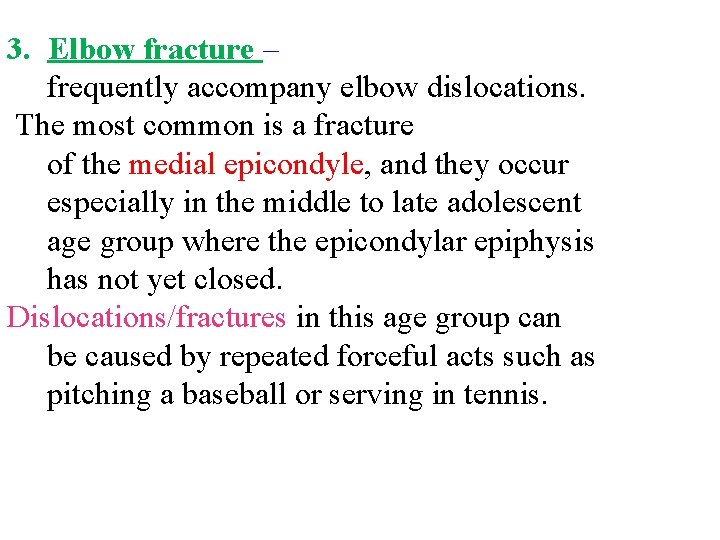 3. Elbow fracture –
frequently accompany elbow dislocations.
The most common is a fracture of the medial epicondyle, and they occur especially in the middle to late adolescent age group where the epicondylar epiphysis has not yet closed.
Dislocations/fractures in this age group can be caused by repeated forceful acts such as pitching a baseball or serving in tennis.